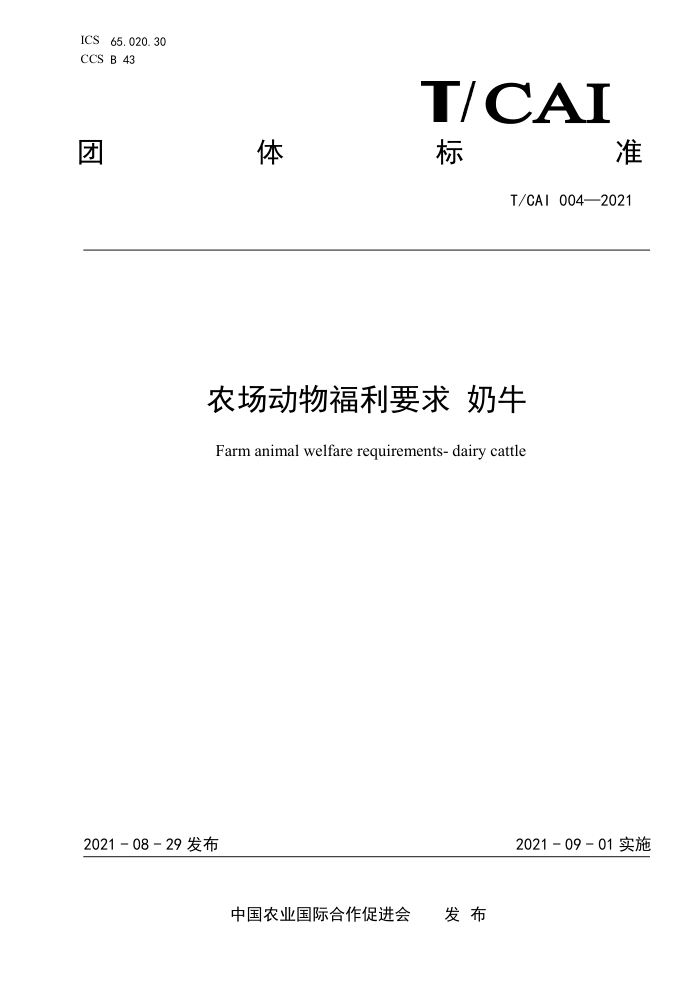 ICS 65.020.30
CCS B 43

T/CAI

团 体 标 准

T/CAI 004—2021

农场动物福利要求 奶牛

Farm animal welfare requirements- dairy cattle

2021 - 08 - 29 发布

2021 - 09 - 01 实施

中国农业国际合作促进会 发 布